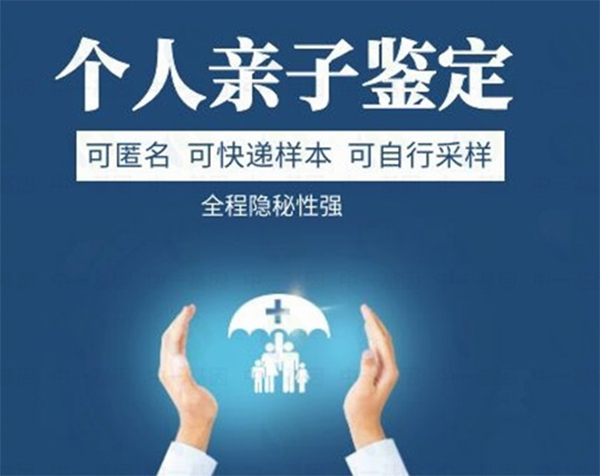 个人亲子鉴定

可匿名 可快递样本 可自行采样

全程隐秘性强